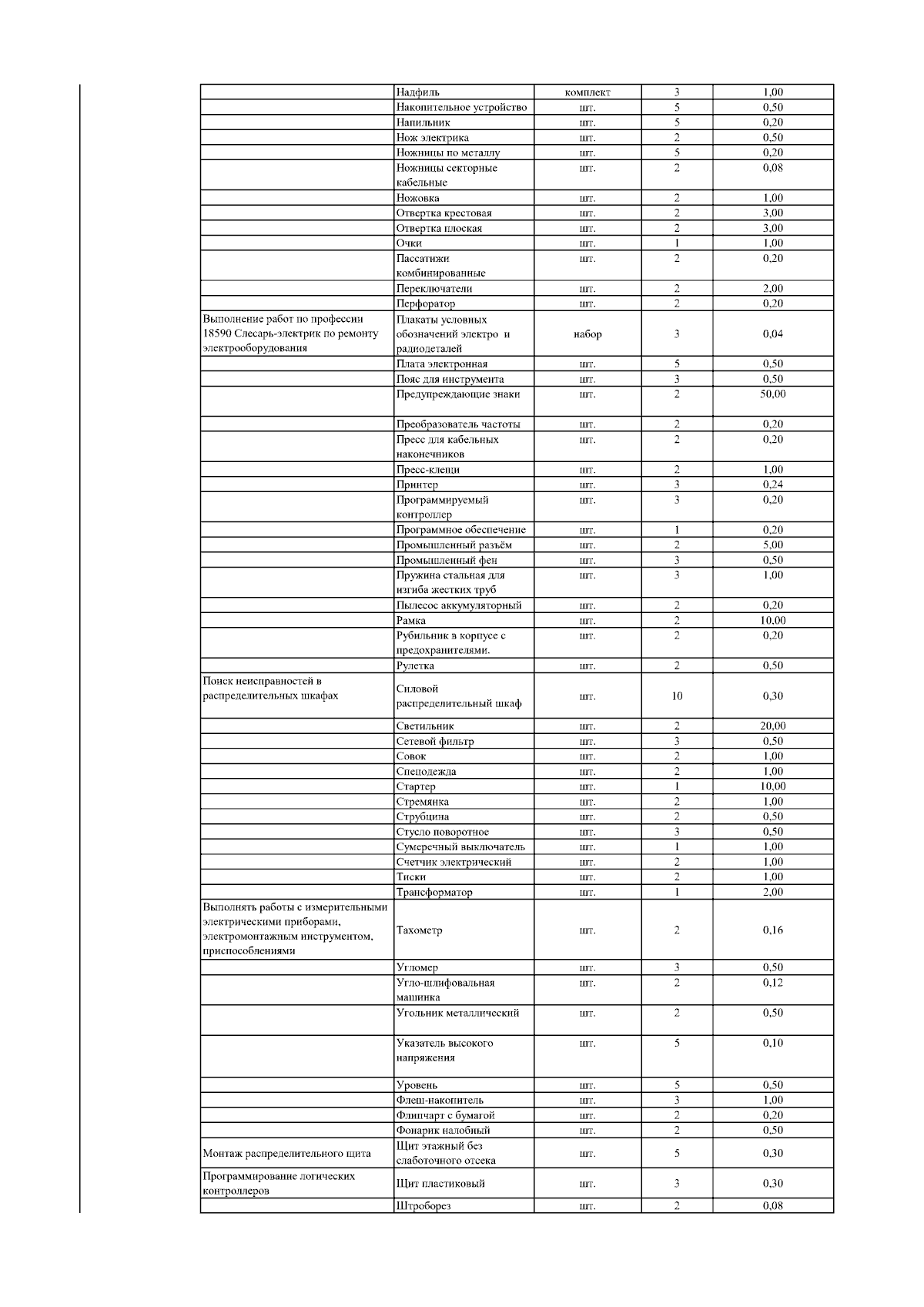 |  |  |  |  |  |
|---|---|---|---|---|
|  | Надфиль | комплект | 3 | 1,00 |
|  | Накопительное устройство | шт. | 5 | 0,50 |
|  | Напильник | шт. | 5 | 0,20 |
|  | Нож электрика | шт. | 2 | 0,50 |
|  | Ножницы по металлу | шт. | 5 | 0,20 |
|  | Ножницы секторные кабельные | шт. | 2 | 0,08 |
|  | Ножовка | шт. | 2 | 1,00 |
|  | Отвертка крестовая | шт. | 2 | 3,00 |
|  | Отвертка плоская | шт. | 2 | 3,00 |
|  | Очки | шт. | 1 | 1,00 |
|  | Пассатижи комбинированные | шт. | 2 | 0,20 |
|  | Переключатели | шт. | 2 | 2,00 |
|  | Перфоратор | шт. | 2 | 0,20 |
| Выполнение работ по профессии 18590 Слесарь-электрик по ремонту электрооборудования | Плакаты условных обозначений электро и радиодеталей | набор | 3 | 0,04 |
|  | Плата электронная | шт. | 5 | 0,50 |
|  | Пояс для инструмента | шт. | 3 | 0,50 |
|  | Предупреждающие знаки | шт. | 2 | 50,00 |
|  | Преобразователь частоты | шт. | 2 | 0,20 |
|  | Пресс для кабельных наконечников | шт. | 2 | 0,20 |
|  | Пресс-клещи | шт. | 2 | 1,00 |
|  | Принтер | шт. | 3 | 0,24 |
|  | Программируемый контроллер | шт. | 3 | 0,20 |
|  | Программное обеспечение | шт. | 1 | 0,20 |
|  | Промышленный разъём | шт. | 2 | 5,00 |
|  | Промышленный фен | шт. | 3 | 0,50 |
|  | Пружина стальная для изгиба жестких труб | шт. | 3 | 1,00 |
|  | Пылесос аккумуляторный | шт. | 2 | 0,20 |
|  | Рамка | шт. | 2 | 10,00 |
|  | Рубильник в корпусе с предохранителями. | шт. | 2 | 0,20 |
|  | Рулетка | шт. | 2 | 0,50 |
| Поиск неисправностей в распределительных шкафах | Силовой распределительный шкаф | шт. | 10 | 0,30 |
|  | Светильник | шт. | 2 | 20,00 |
|  | Сетевой фильтр | шт. | 3 | 0,50 |
|  | Совок | шт. | 2 | 1,00 |
|  | Спецодежда | шт. | 2 | 1,00 |
|  | Стартер | шт. | 1 | 10,00 |
|  | Стремянка | шт. | 2 | 1,00 |
|  | Струбцина | шт. | 2 | 0,50 |
|  | Стусло поворотное | шт. | 3 | 0,50 |
|  | Сумеречный выключатель | шт. | 1 | 1,00 |
|  | Счетчик электрический | шт. | 2 | 1,00 |
|  | Тиски | шт. | 2 | 1,00 |
|  | Трансформатор | шт. | 1 | 2,00 |
| Выполнять работы с измерительными электрическими приборами, электромонтажным инструментом, приспособлениями | Тахометр | шт. | 2 | 0,16 |
|  | Угломер | шт. | 3 | 0,50 |
|  | Угло-шлифовальная машинка | шт. | 2 | 0,12 |
|  | Угольник металлический | шт. | 2 | 0,50 |
|  | Указатель высокого напряжения | шт. | 5 | 0,10 |
|  | Уровень | шт. | 5 | 0,50 |
|  | Флеш-накопитель | шт. | 3 | 1,00 |
|  | Флипчарт с бумагой | шт. | 2 | 0,20 |
|  | Фонарик налобный | шт. | 2 | 0,50 |
| Монтаж распределительного щита | Щит этажный без слаботочного отсека | шт. | 5 | 0,30 |
| Программирование логических контроллеров | Щит пластиковый | шт. | 3 | 0,30 |
|  | Штроборез | шт. | 2 | 0,08 |